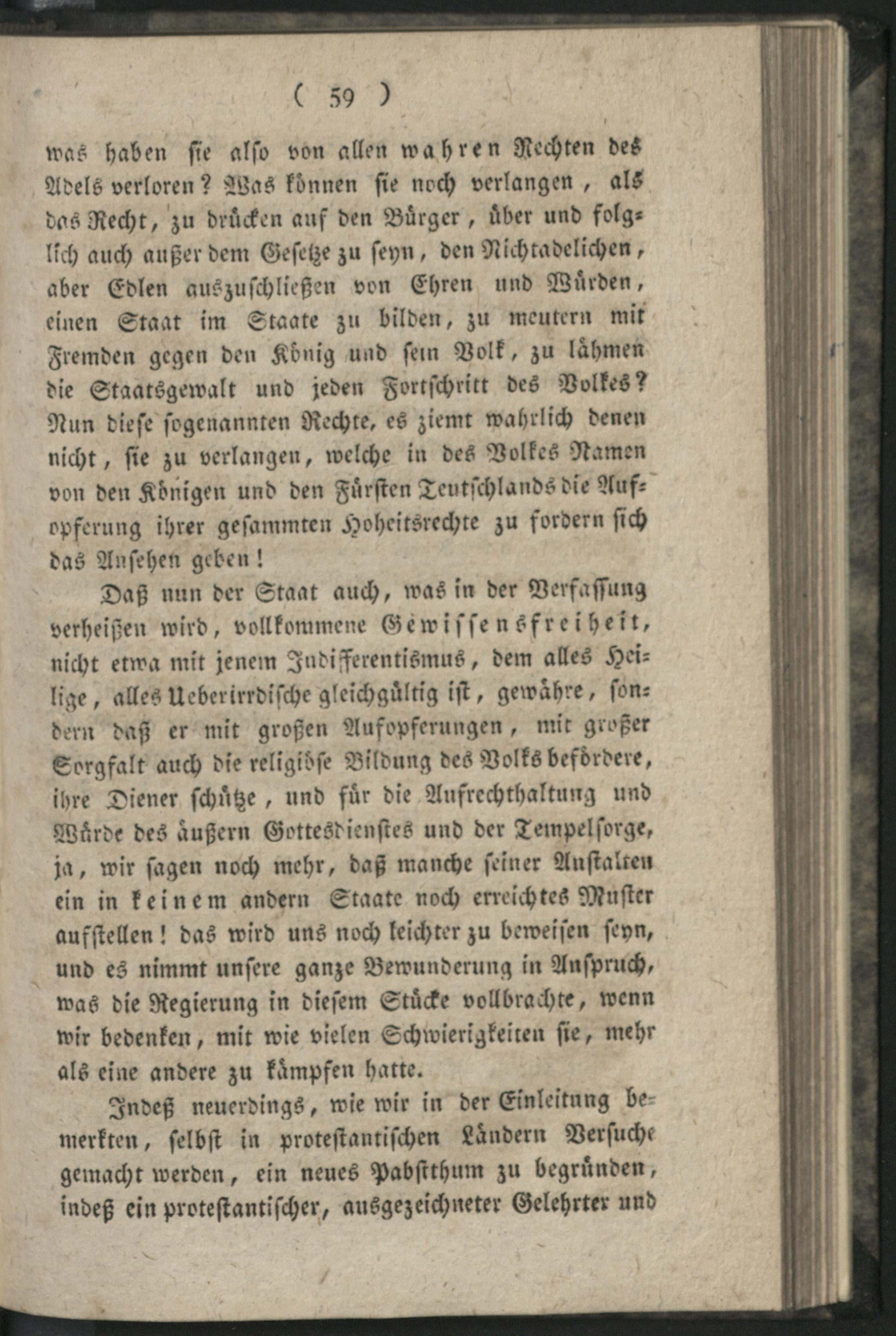 ( 59 )

was haben sie also von allen wahren Rechten des Adels verloren? Was können sie noch verlangen, als das Recht, zu drücken auf den Bürger, über und folglich auch außer dem Gesetze zu seyn, den Nichtadelichen, aber Edlen auszuschließen von Ehren und Würden, einen Staat im Staate zu bilden, zu meutern mit Fremden gegen den König und sein Volk, zu lähmen die Staatsgewalt und jeden Fortschritt des Volkes? Nun diese sogenannten Rechte, es ziemt wahrlich denen nicht, sie zu verlangen, welche in des Volkes Namen von den Königen und den Fürsten Teutschlands die Aufopferung ihrer gesammten Hoheitsrechte zu fordern sich das Ansehen geben!

Daß nun der Staat auch, was in der Verfassung verheißen wird, vollkommene Gewissensfreiheit, nicht etwa mit jenem Indifferentismus, dem alles Heilige, alles Ueberirrdische gleichgültig ist, gewähre, sondern daß er mit großen Aufopferungen, mit großer Sorgfalt auch die religiöse Bildung des Volks befördere, ihre Diener schütze, und für die Aufrechthaltung und Würde des äußern Gottesdienstes und der Tempelsorge, ja, wir sagen noch mehr, daß manche seiner Anstalten ein in keinem andern Staate noch erreichtes Muster aufstellen! das wird uns noch leichter zu beweisen seyn, und es nimmt unsere ganze Bewunderung in Anspruch, was die Regierung in diesem Stücke vollbrachte, wenn wir bedenken, mit wie vielen Schwierigkeiten sie, mehr als eine andere zu kämpfen hatte.

Indeß neuerdings, wie wir in der Einleitung bemerkten, selbst in protestantischen Ländern Versuche gemacht werden, ein neues Pabstthum zu begründen, indeß ein protestantischer, ausgezeichneter Gelehrter und